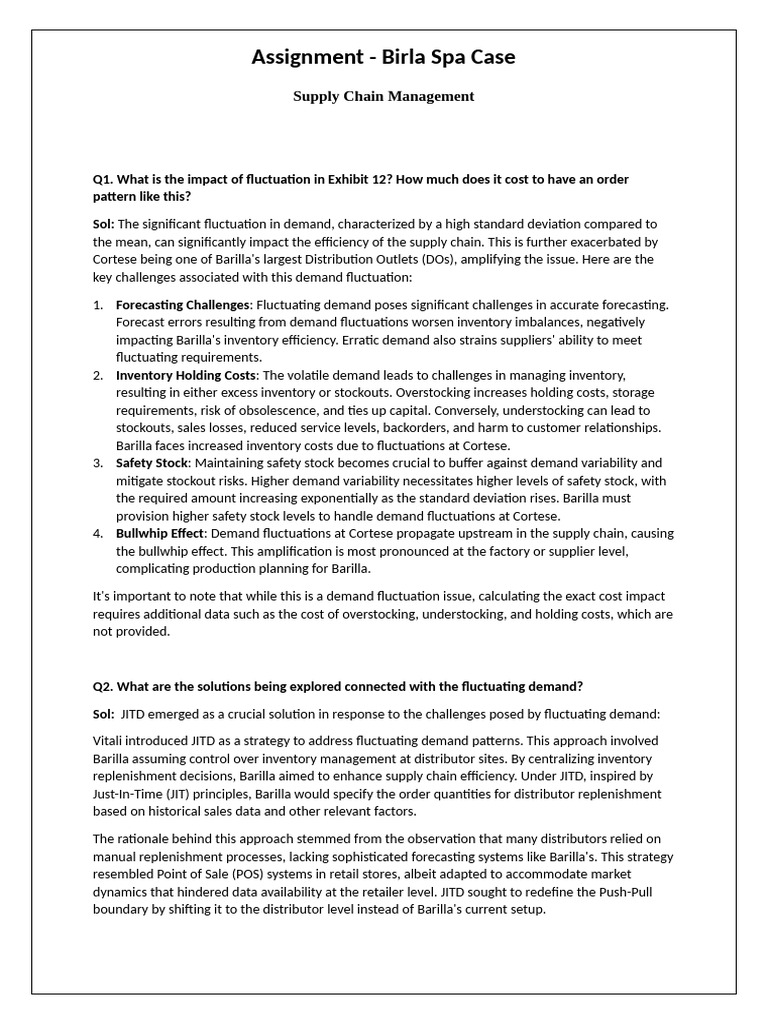 Assignment - Birla Spa Case

Supply Chain Management

Q1. What is the impact of fluctuation in Exhibit 12? How much does it cost to have an order pattern like this?

Sol: The significant fluctuation in demand, characterized by a high standard deviation compared to the mean, can significantly impact the efficiency of the supply chain. This is further exacerbated by Cortese being one of Barilla's largest Distribution Outlets (DOs), amplifying the issue. Here are the key challenges associated with this demand fluctuation:

1. Forecasting Challenges: Fluctuating demand poses significant challenges in accurate forecasting. Forecast errors resulting from demand fluctuations worsen inventory imbalances, negatively impacting Barilla's inventory efficiency. Erratic demand also strains suppliers' ability to meet fluctuating requirements.
2. Inventory Holding Costs: The volatile demand leads to challenges in managing inventory, resulting in either excess inventory or stockouts. Overstocking increases holding costs, storage requirements, risk of obsolescence, and ties up capital. Conversely, understocking can lead to stockouts, sales losses, reduced service levels, backorders, and harm to customer relationships. Barilla faces increased inventory costs due to fluctuations at Cortese.
3. Safety Stock: Maintaining safety stock becomes crucial to buffer against demand variability and mitigate stockout risks. Higher demand variability necessitates higher levels of safety stock, with the required amount increasing exponentially as the standard deviation rises. Barilla must provision higher safety stock levels to handle demand fluctuations at Cortese.
4. Bullwhip Effect: Demand fluctuations at Cortese propagate upstream in the supply chain, causing the bullwhip effect. This amplification is most pronounced at the factory or supplier level, complicating production planning for Barilla.

It's important to note that while this is a demand fluctuation issue, calculating the exact cost impact requires additional data such as the cost of overstocking, understocking, and holding costs, which are not provided.

Q2. What are the solutions being explored connected with the fluctuating demand?

Sol: JITD emerged as a crucial solution in response to the challenges posed by fluctuating demand:

Vitali introduced JITD as a strategy to address fluctuating demand patterns. This approach involved Barilla assuming control over inventory management at distributor sites. By centralizing inventory replenishment decisions, Barilla aimed to enhance supply chain efficiency. Under JITD, inspired by Just-In-Time (JIT) principles, Barilla would specify the order quantities for distributor replenishment based on historical sales data and other relevant factors.

The rationale behind this approach stemmed from the observation that many distributors relied on manual replenishment processes, lacking sophisticated forecasting systems like Barilla's. This strategy resembled Point of Sale (POS) systems in retail stores, albeit adapted to accommodate market dynamics that hindered data availability at the retailer level. JITD sought to redefine the Push-Pull boundary by shifting it to the distributor level instead of Barilla's current setup.